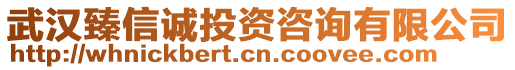 武汉臻信诚投资咨询有限公司
http://whnickbert.cn.coovee.com